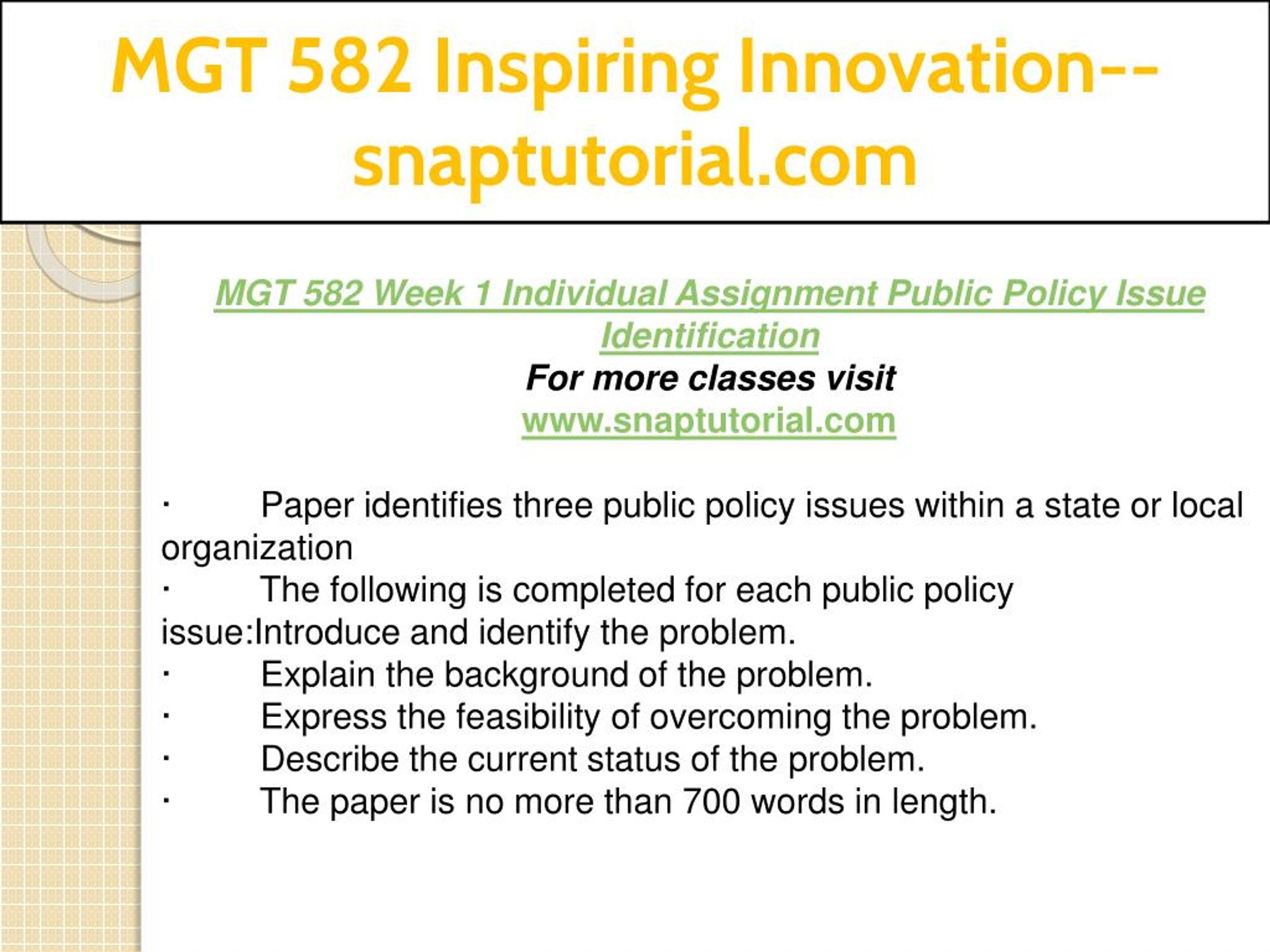 MGT 582 Inspiring Innovation--snaptutorial.com

MGT 582 Week 1 Individual Assignment Public Policy Issue Identification
For more classes visit
www.snaptutorial.com

· Paper identifies three public policy issues within a state or local organization
· The following is completed for each public policy issue:Introduce and identify the problem.
· Explain the background of the problem.
· Express the feasibility of overcoming the problem.
· Describe the current status of the problem.
· The paper is no more than 700 words in length.